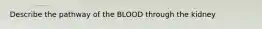 Describe the pathway of the BLOOD through the kidney